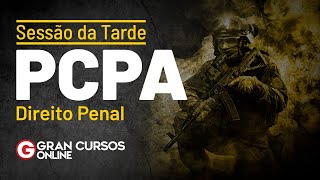 Sessão da Tarde
PCPA
Direito Penal

G GRAN CURSOS ONLINE